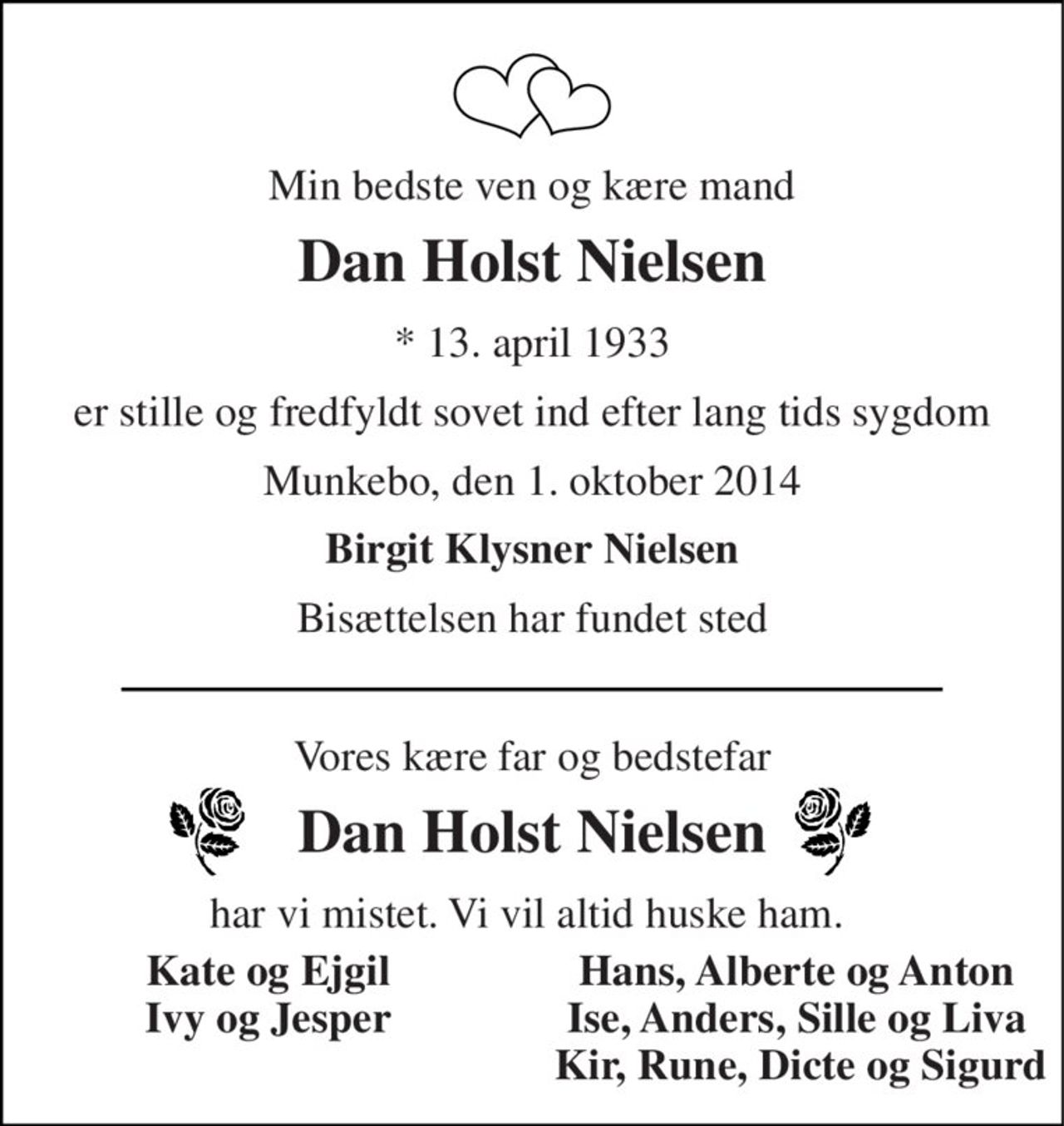 Min bedste ven og kære mand

Dan Holst Nielsen

* 13. april 1933

er stille og fredfyldt sovet ind efter lang tids sygdom

Munkebo, den 1. oktober 2014

Birgit Klysner Nielsen

Bisættelsen har fundet sted

Vores kære far og bedstefar

Dan Holst Nielsen

har vi mistet. Vi vil altid huske ham.

Kate og Ejgil
Ivy og Jesper

Hans, Alberte og Anton
Ise, Anders, Sille og Liva
Kir, Rune, Dicte og Sigurd